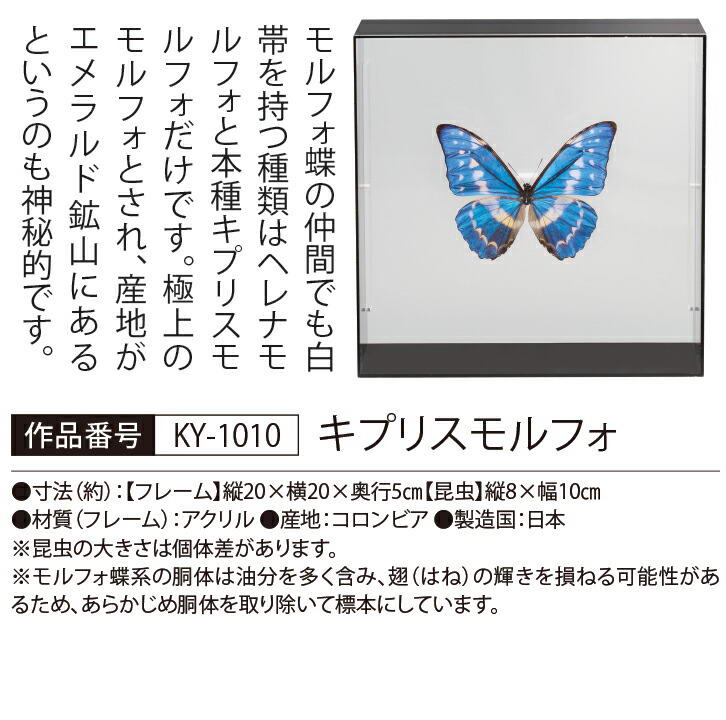 モルフォ蝶の仲間でも白帯を持つ種類はヘレナモルフォと本種キプリスモルフォだけです。極上のモルフォとされ、産地がエメラルド鉱山にあるというのも神秘的です。

作品番号 KY-1010 キプリスモルフォ

●寸法（約）：【フレーム】縦20×横20×奥行5㎝【昆虫】縦8×幅10㎝
●材質（フレーム）：アクリル ●産地：コロンビア ●製造国：日本
※昆虫の大きさは個体差があります。
※モルフォ蝶系の胴体は油分を多く含み、翅（はね）の輝きを損ねる可能性があるため、あらかじめ胴体を取り除いて標本にしています。